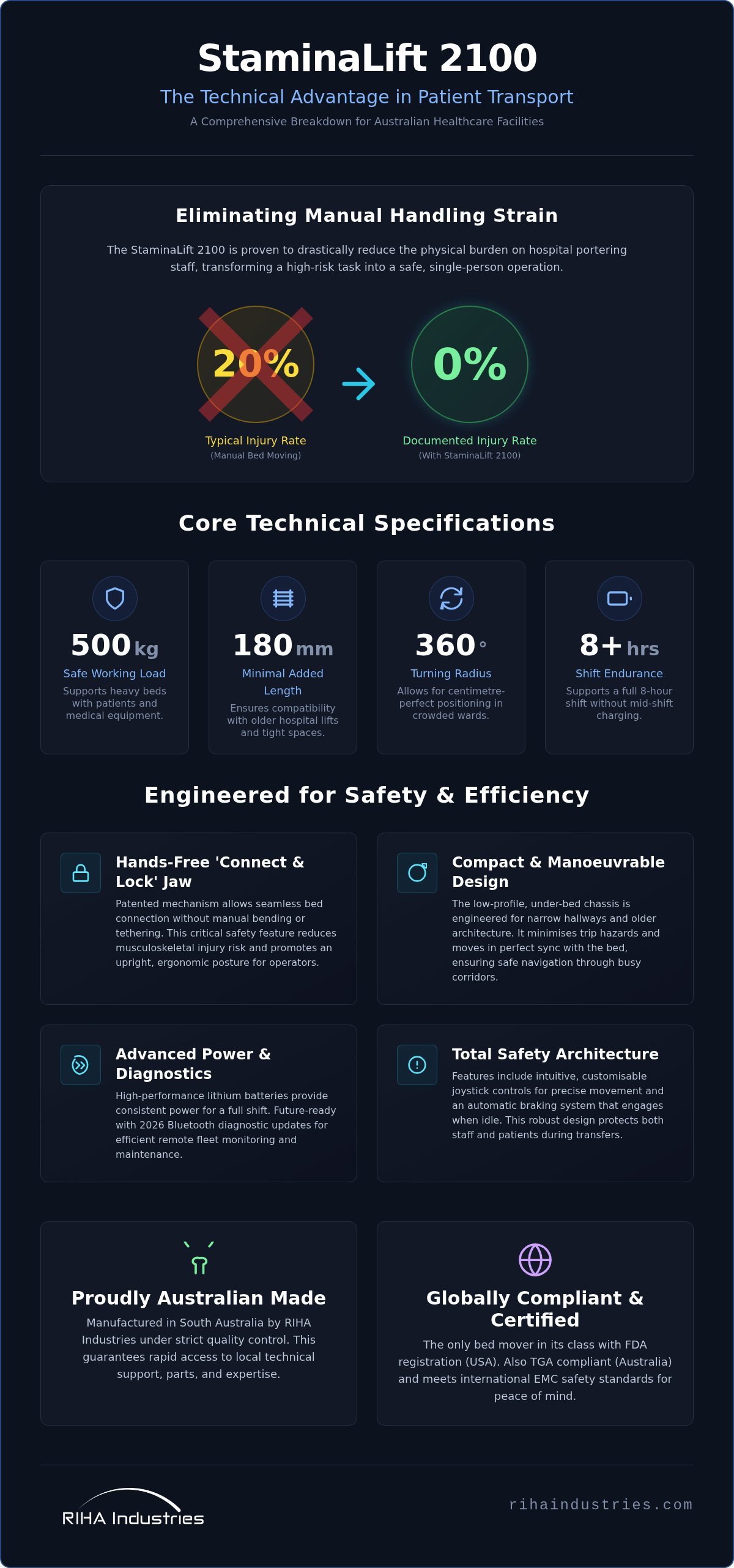 StaminaLift 2100

The Technical Advantage in Patient Transport

A Comprehensive Breakdown for Australian Healthcare Facilities

Eliminating Manual Handling Strain

The StaminaLift 2100 is proven to drastically reduce the physical burden on hospital portering staff, transforming a high-risk task into a safe, single-person operation.

20%

Typical Injury Rate
(Manual Bed Moving)

0%

Documented Injury Rate
(With StaminaLift 2100)

Core Technical Specifications

500 kg
Safe Working Load
Supports heavy beds with patients and medical equipment.

180 mm
Minimal Added Length
Ensures compatibility with older hospital lifts and tight spaces.

360 °
Turning Radius
Allows for centimetre-perfect positioning in crowded wards.

8+ hrs
Shift Endurance
Supports a full 8-hour shift without mid-shift charging.

Engineered for Safety & Efficiency

Hands-Free 'Connect & Lock' Jaw
Patented mechanism allows seamless bed connection without manual bending or tethering. This critical safety feature reduces musculoskeletal injury risk and promotes an upright, ergonomic posture for operators.

Compact & Manoeuvrable Design
The low-profile, under-bed chassis is engineered for narrow hallways and older architecture. It minimises trip hazards and moves in perfect sync with the bed, ensuring safe navigation through busy corridors.

Advanced Power & Diagnostics
High-performance lithium batteries provide consistent power for a full shift. Future-ready with 2026 Bluetooth diagnostic updates for efficient remote fleet monitoring and maintenance.

Total Safety Architecture
Features include intuitive, customisable joystick controls for precise movement and an automatic braking system that engages when idle. This robust design protects both staff and patients during transfers.

Proudly Australian Made
Manufactured in South Australia by RIHA Industries under strict quality control. This guarantees rapid access to local technical support, parts, and expertise.

Globally Compliant & Certified
The only bed mover in its class with FDA registration (USA). Also TGA compliant (Australia) and meets international EMC safety standards for peace of mind.

RIHA Industries

rihaindustries.com